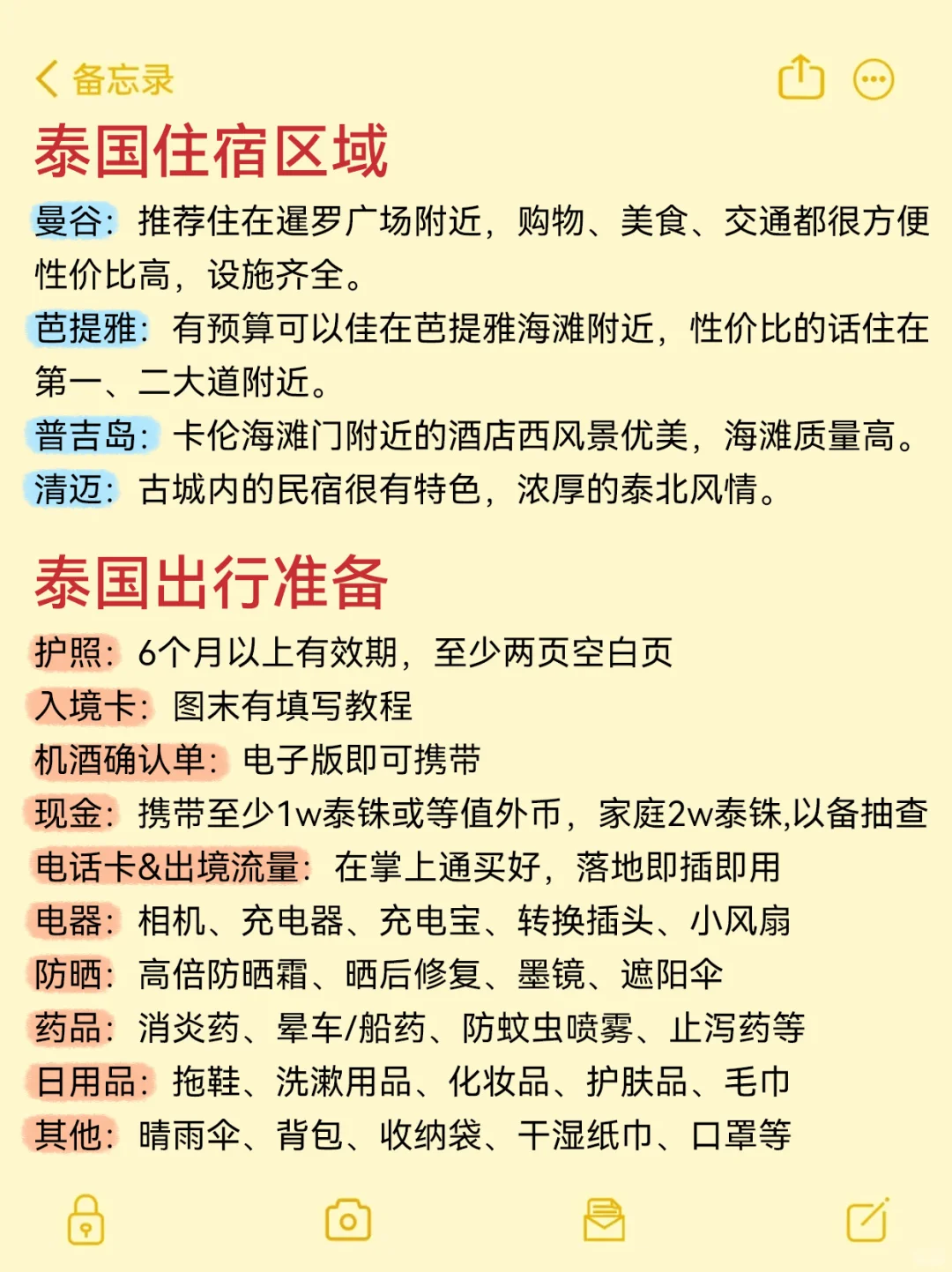 备忘录

泰国住宿区域

曼谷：推荐住在暹罗广场附近，购物、美食、交通都很方便性价比高，设施齐全。

芭提雅：有预算可以佳在芭提雅海滩附近，性价比的话住在第一、二大道附近。

普吉岛：卡伦海滩门附近的酒店西风景优美，海滩质量高。

清迈：古城内的民宿很有特色，浓厚的泰北风情。

泰国出行准备

护照：6个月以上有效期，至少两页空白页

入境卡：图末有填写教程

机酒确认单：电子版即可携带

现金：携带至少1w泰铢或等值外币，家庭2w泰铢,以备抽查

电话卡&出境流量：在掌上通买好，落地即插即用

电器：相机、充电器、充电宝、转换插头、小风扇

防晒：高倍防晒霜、晒后修复、墨镜、遮阳伞

药品：消炎药、晕车/船药、防蚊虫喷雾、止泻药等

日用品：拖鞋、洗漱用品、化妆品、护肤品、毛巾

其他：晴雨伞、背包、收纳袋、干湿纸巾、口罩等